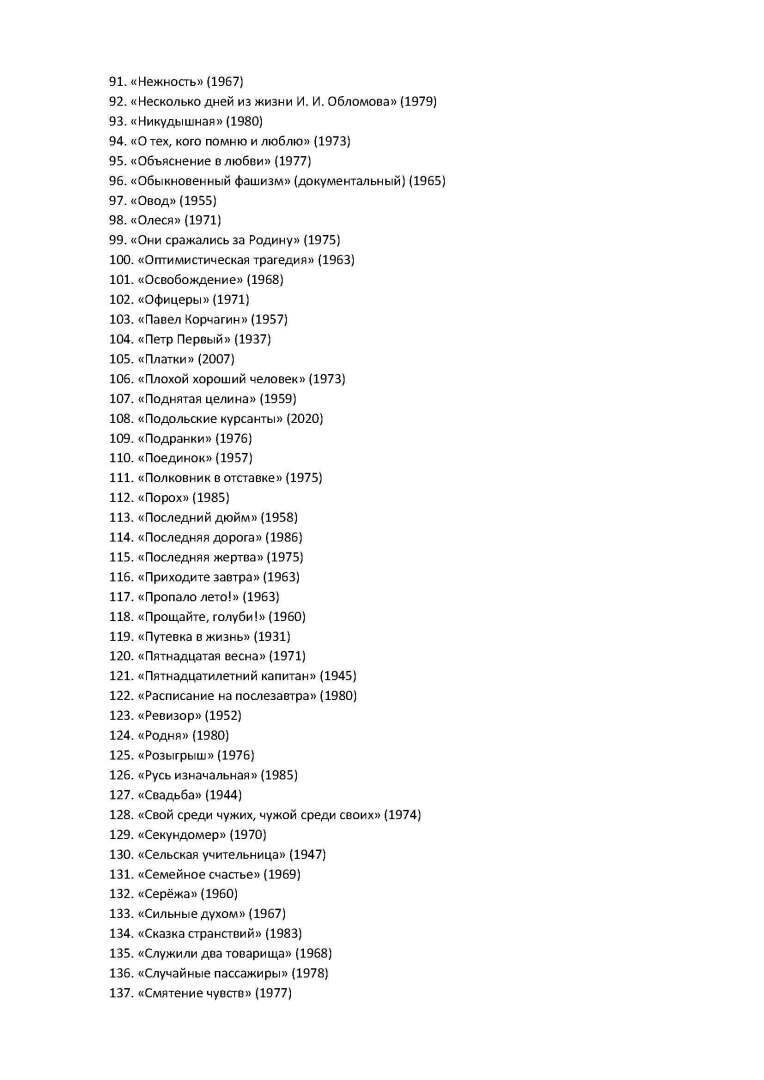 91. «Нежность» (1967)
92. «Несколько дней из жизни И. И. Обломова» (1979)
93. «Никудышная» (1980)
94. «О тех, кого помню и люблю» (1973)
95. «Объяснение в любви» (1977)
96. «Обыкновенный фашизм» (документальный) (1965)
97. «Овод» (1955)
98. «Олеся» (1971)
99. «Они сражались за Родину» (1975)
100. «Оптимистическая трагедия» (1963)
101. «Освобождение» (1968)
102. «Офицеры» (1971)
103. «Павел Корчагин» (1957)
104. «Петр Первый» (1937)
105. «Платки» (2007)
106. «Плохой хороший человек» (1973)
107. «Поднятая целина» (1959)
108. «Подольские курсанты» (2020)
109. «Подранки» (1976)
110. «Поединок» (1957)
111. «Полковник в отставке» (1975)
112. «Порох» (1985)
113. «Последний дюйм» (1958)
114. «Последняя дорога» (1986)
115. «Последняя жертва» (1975)
116. «Приходите завтра» (1963)
117. «Пропало лето!» (1963)
118. «Прощайте, голуби!» (1960)
119. «Путевка в жизнь» (1931)
120. «Пятнадцатая весна» (1971)
121. «Пятнадцатилетний капитан» (1945)
122. «Расписание на послезавтра» (1980)
123. «Ревизор» (1952)
124. «Родня» (1980)
125. «Розыгрыш» (1976)
126. «Русь изначальная» (1985)
127. «Свадьба» (1944)
128. «Свой среди чужих, чужой среди своих» (1974)
129. «Секундомер» (1970)
130. «Сельская учительница» (1947)
131. «Семейное счастье» (1969)
132. «Серёжа» (1960)
133. «Сильные духом» (1967)
134. «Сказка странствий» (1983)
135. «Служили два товарища» (1968)
136. «Случайные пассажиры» (1978)
137. «Смятение чувств» (1977)